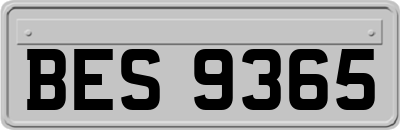 BES 9365